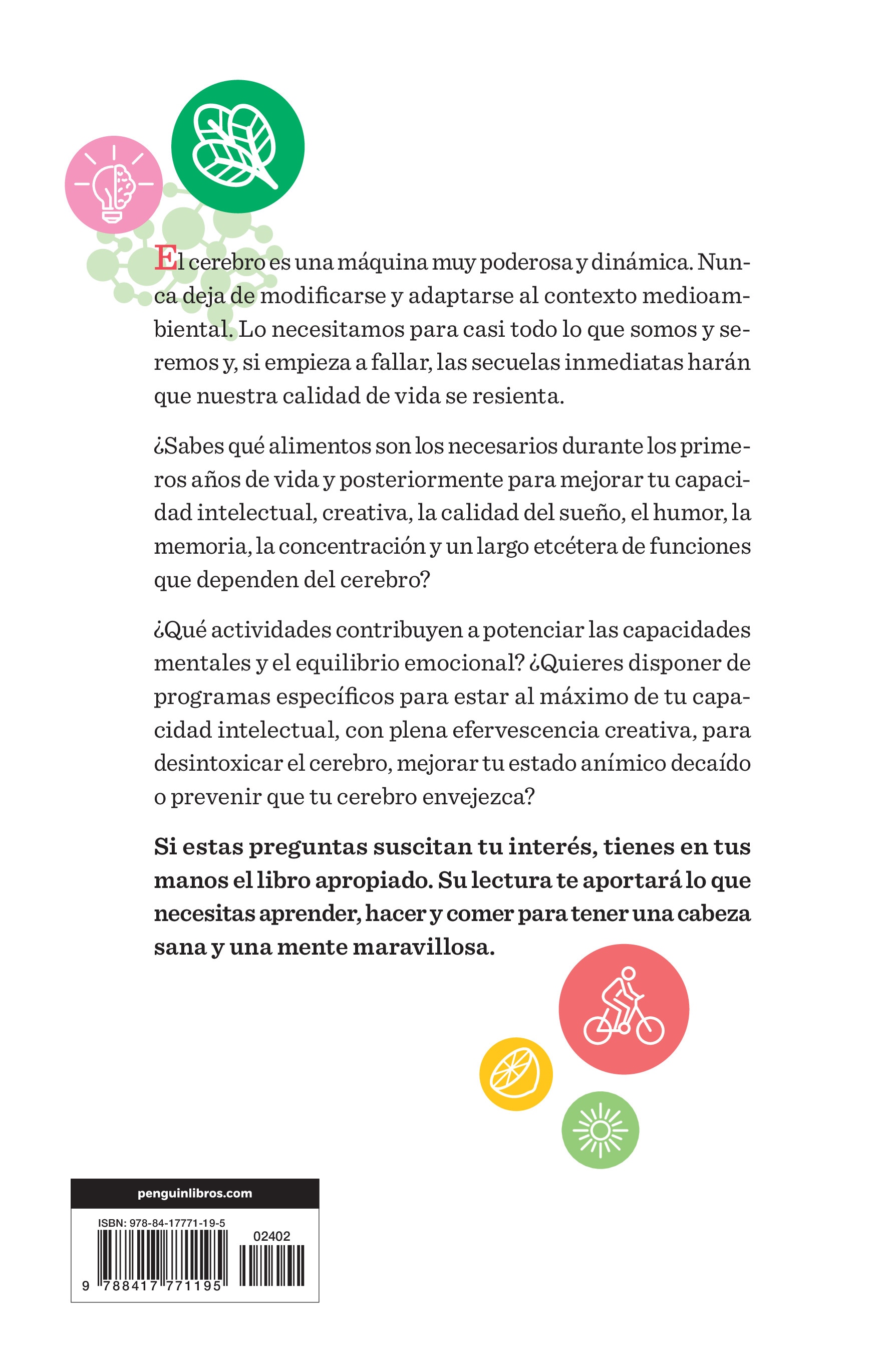 El cerebro es una máquina muy poderosa y dinámica. Nunca deja de modificarse y adaptarse al contexto medioambiental. Lo necesitamos para casi todo lo que somos y seremos y, si empieza a fallar, las secuelas inmediatas harán que nuestra calidad de vida se resienta.

¿Sabes qué alimentos son los necesarios durante los primeros años de vida y posteriormente para mejorar tu capacidad intelectual, creativa, la calidad del sueño, el humor, la memoria, la concentración y un largo etcétera de funciones que dependen del cerebro?

¿Qué actividades contribuyen a potenciar las capacidades mentales y el equilibrio emocional? ¿Quieres disponer de programas específicos para estar al máximo de tu capacidad intelectual, con plena efervescencia creativa, para desintoxicar el cerebro, mejorar tu estado anímico decaído o prevenir que tu cerebro envejezca?

Si estas preguntas suscitan tu interés, tienes en tus manos el libro apropiado. Su lectura te aportará lo que necesitas aprender, hacer y comer para tener una cabeza sana y una mente maravillosa.

penguinlibros.com

ISBN: 978-84-17771-19-5

02402

9 788417 771195